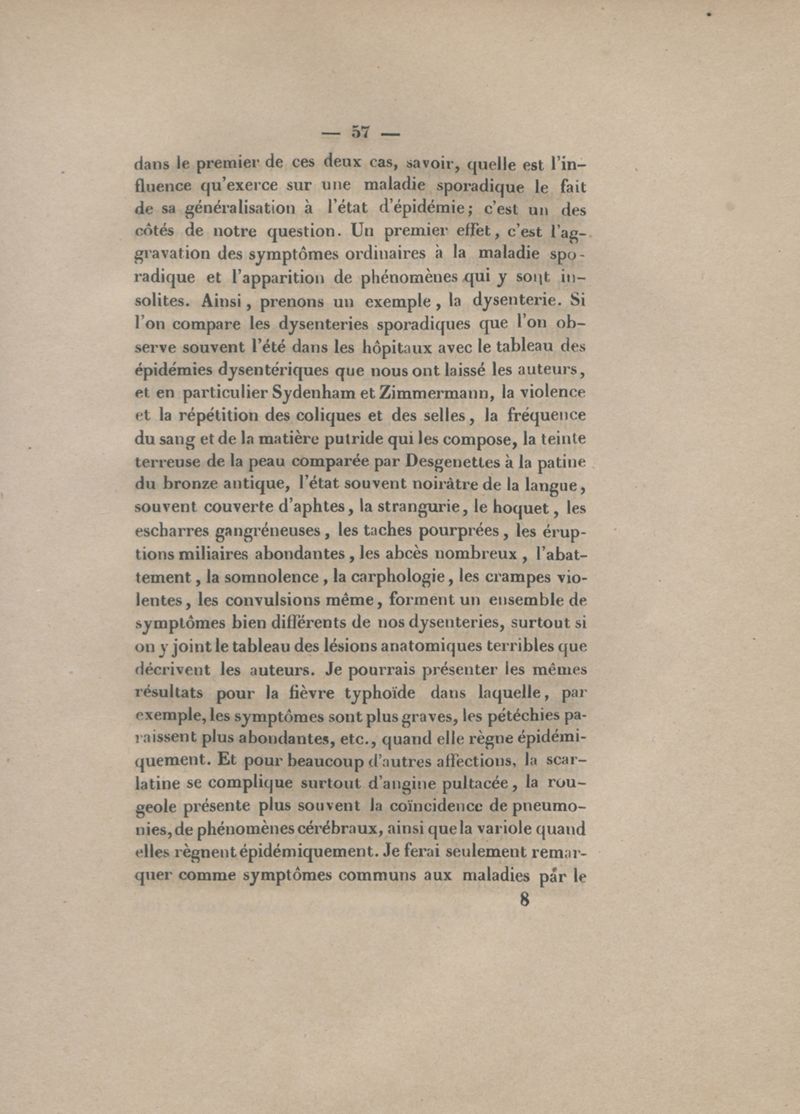 — 57 —

dans le premier de ces deux cas, savoir, quelle est l'influence qu'exerce sur une maladie sporadique le fait de sa généralisation à l'état d'épidémie; c'est un des côtés de notre question. Un premier effet, c'est l'aggravation des symptômes ordinaires à la maladie sporadique et l'apparition de phénomènes qui y sont insolites. Ainsi, prenons un exemple, la dysenterie. Si l'on compare les dysenteries sporadiques que l'on observe souvent l'été dans les hôpitaux avec le tableau des épidémies dysentériques que nous ont laissé les auteurs, et en particulier Sydenham et Zimmermann, la violence et la répétition des coliques et des selles, la fréquence du sang et de la matière putride qui les compose, la teinte terreuse de la peau comparée par Desgenettes à la patine du bronze antique, l'état souvent noirâtre de la langue, souvent couverte d'aphtes, la strangurie, le hoquet, les escharres gangréneuses, les taches pourprées, les éruptions miliaires abondantes, les abcès nombreux, l'abattement, la somnolence, la carphologie, les crampes violentes, les convulsions même, forment un ensemble de symptômes bien différents de nos dysenteries, surtout si on y joint le tableau des lésions anatomiques terribles que décrivent les auteurs. Je pourrais présenter les mêmes résultats pour la fièvre typhoïde dans laquelle, par exemple, les symptômes sont plus graves, les pétéchies paraissent plus abondantes, etc., quand elle règne épidémiquement. Et pour beaucoup d'autres affections, la scarlatine se complique surtout d'angine pultacée, la rougeole présente plus souvent la coïncidence de pneumonies, de phénomènes cérébraux, ainsi que la variole quand elles règnent épidémiquement. Je ferai seulement remarquer comme symptômes communs aux maladies par le

8